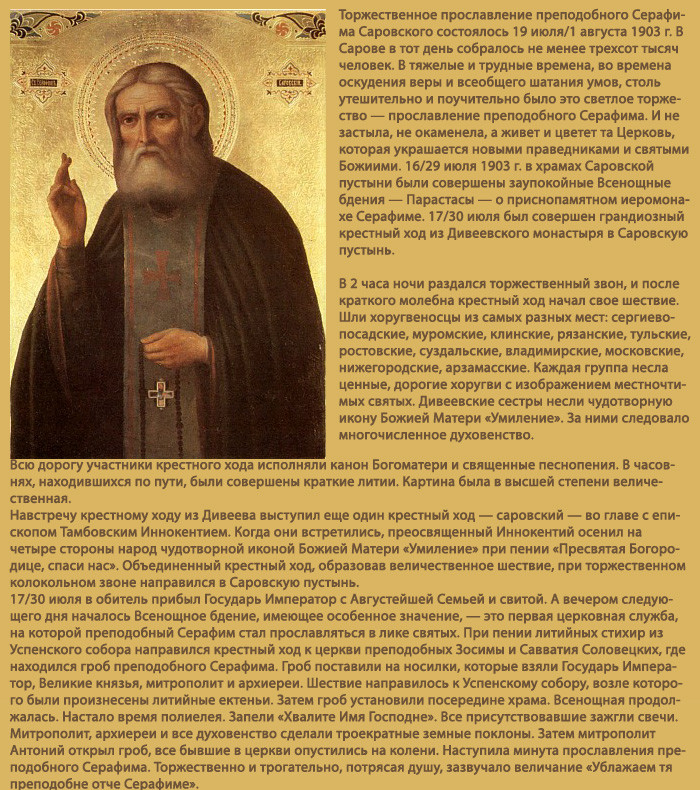 Торжественное прославление преподобного Серафима Саровского состоялось 19 июля/1 августа 1903 г. В Сарове в тот день собралось не менее трехсот тысяч человек. В тяжелые и трудные времена, во времена оскудения веры и всеобщего шатания умов, столь утешительно и поучительно было это светлое торжество — прославление преподобного Серафима. И не застыла, не окаменела, а живет и цветет та Церковь, которая украшается новыми праведниками и святыми Божиими. 16/29 июля 1903 г. в храмах Саровской пустыни были совершены заупокойные Всенощные бдения — Парастасы — о приснопамятном иеромонахе Серафиме. 17/30 июля был совершен грандиозный крестный ход из Дивеевского монастыря в Саровскую пустынь.

В 2 часа ночи раздался торжественный звон, и после краткого молебна крестный ход начал свое шествие. Шли хоругвеносцы из самых разных мест: сергиево-посадские, муромские, клинские, рязанские, тульские, ростовские, суздальские, владимирские, московские, нижегородские, арзамасские. Каждая группа несла ценные, дорогие хоругви с изображением местночтимых святых. Дивеевские сестры несли чудотворную икону Божией Матери «Умиление». За ними следовало многочисленное духовенство.

Всю дорогу участники крестного хода исполняли канон Богоматери и священные песнопения. В часовнях, находившихся по пути, были совершены краткие литии. Картина была в высшей степени величественная.
Навстречу крестному ходу из Дивеева выступил еще один крестный ход — саровский — во главе с епископом Тамбовским Иннокентием. Когда они встретились, преосвященный Иннокентий осенил на четыре стороны народ чудотворной иконой Божией Матери «Умиление» при пении «Пресвятая Богородице, спаси нас». Объединенный крестный ход, образовав величественное шествие, при торжественном колокольном звоне направился в Саровскую пустынь.
17/30 июля в обитель прибыл Государь Император с Августейшей Семьей и свитой. А вечером следующего дня началось Всенощное бдение, имеющее особенное значение, — это первая церковная служба, на которой преподобный Серафим стал прославляться в лике святых. При пении литийных стихир из Успенского собора направился крестный ход к церкви преподобных Зосимы и Савватия Соловецких, где находился гроб преподобного Серафима. Гроб поставили на носилки, которые взяли Государь Император, Великие князья, митрополит и архиереи. Шествие направилось к Успенскому собору, возле которого были произнесены литийные ектеньи. Затем гроб установили посередине храма. Всенощная продолжалась. Настало время полиелея. Запели «Хвалите Имя Господне». Все присутствовавшие зажгли свечи. Митрополит, архиереи и все духовенство сделали троекратные земные поклоны. Затем митрополит Антоний открыл гроб, все бывшие в церкви опустились на колени. Наступила минута прославления преподобного Серафима. Торжественно и трогательно, потрясая душу, зазвучало величание «Ублажаем тя преподобне отче Серафиме».